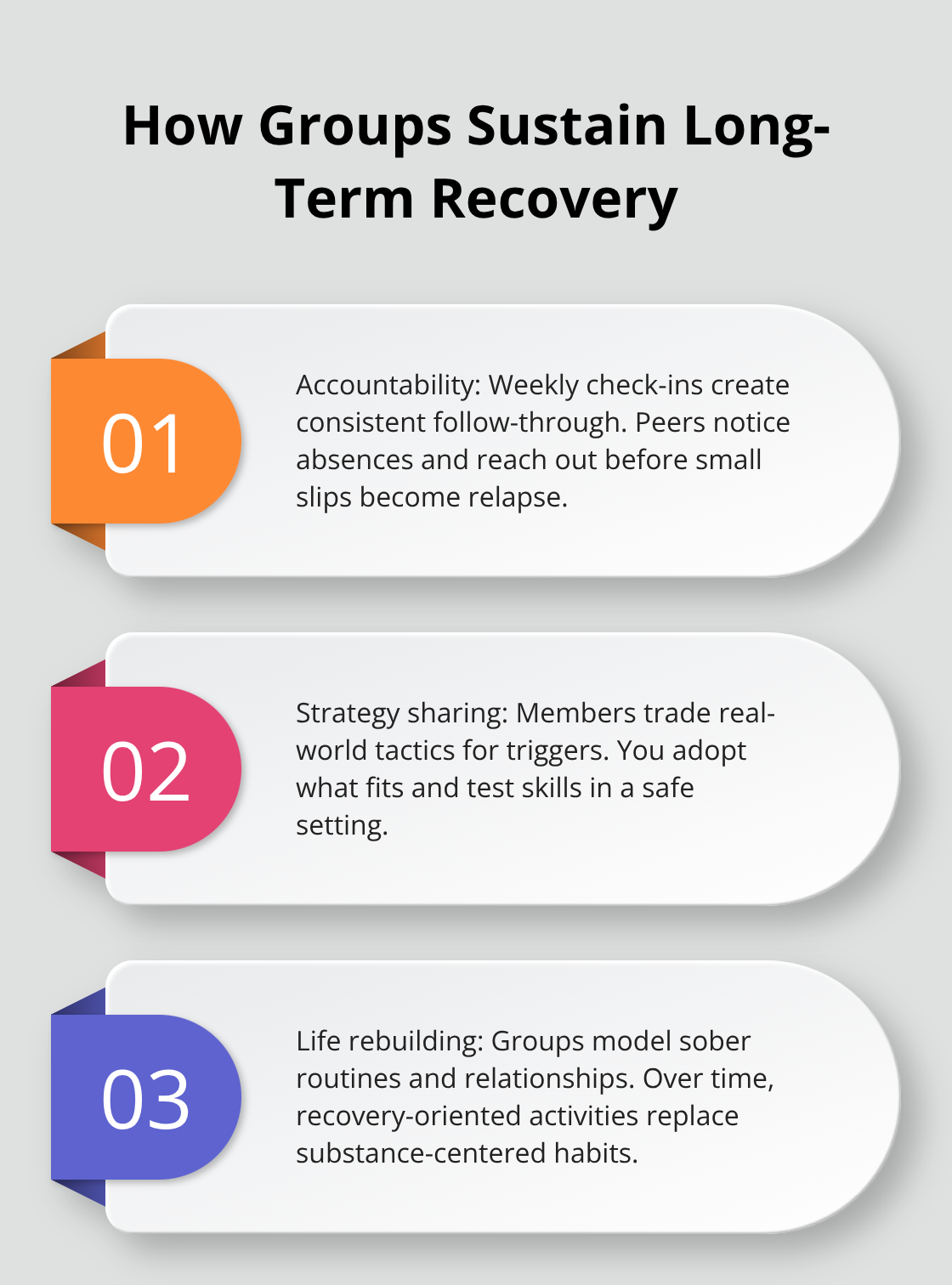 How Groups Sustain Long-Term Recovery

01

Accountability: Weekly check-ins create consistent follow-through. Peers notice absences and reach out before small slips become relapse.

02

Strategy sharing: Members trade real-world tactics for triggers. You adopt what fits and test skills in a safe setting.

03

Life rebuilding: Groups model sober routines and relationships. Over time, recovery-oriented activities replace substance-centered habits.